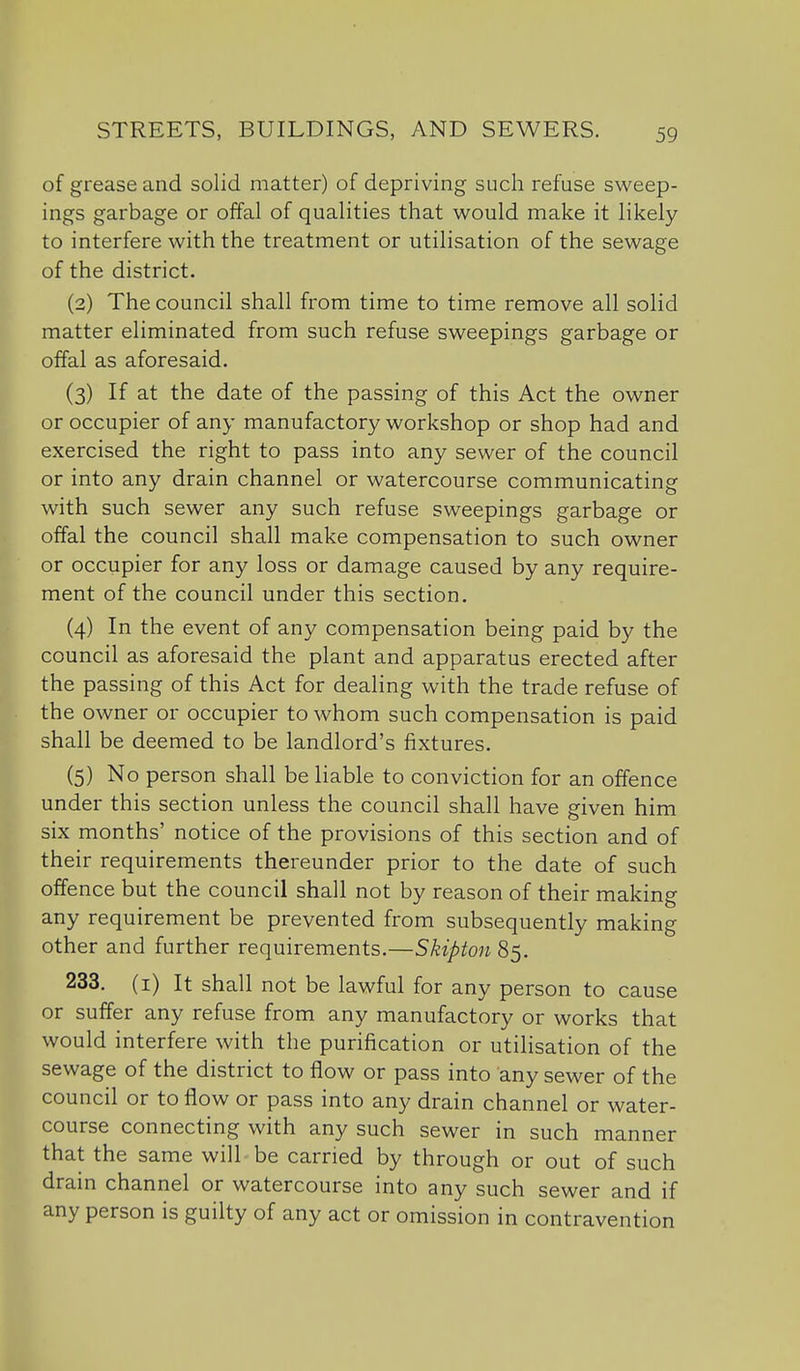 STREETS, BUILDINGS, AND SEWERS. 59

of grease and solid matter) of depriving such refuse sweepings garbage or offal of qualities that would make it likely to interfere with the treatment or utilisation of the sewage of the district.

(2) The council shall from time to time remove all solid matter eliminated from such refuse sweepings garbage or offal as aforesaid.

(3) If at the date of the passing of this Act the owner or occupier of any manufactory workshop or shop had and exercised the right to pass into any sewer of the council or into any drain channel or watercourse communicating with such sewer any such refuse sweepings garbage or offal the council shall make compensation to such owner or occupier for any loss or damage caused by any requirement of the council under this section.

(4) In the event of any compensation being paid by the council as aforesaid the plant and apparatus erected after the passing of this Act for dealing with the trade refuse of the owner or occupier to whom such compensation is paid shall be deemed to be landlord's fixtures.

(5) No person shall be liable to conviction for an offence under this section unless the council shall have given him six months' notice of the provisions of this section and of their requirements thereunder prior to the date of such offence but the council shall not by reason of their making any requirement be prevented from subsequently making other and further requirements.—Skipton 85.

233. (1) It shall not be lawful for any person to cause or suffer any refuse from any manufactory or works that would interfere with the purification or utilisation of the sewage of the district to flow or pass into any sewer of the council or to flow or pass into any drain channel or watercourse connecting with any such sewer in such manner that the same will be carried by through or out of such drain channel or watercourse into any such sewer and if any person is guilty of any act or omission in contravention